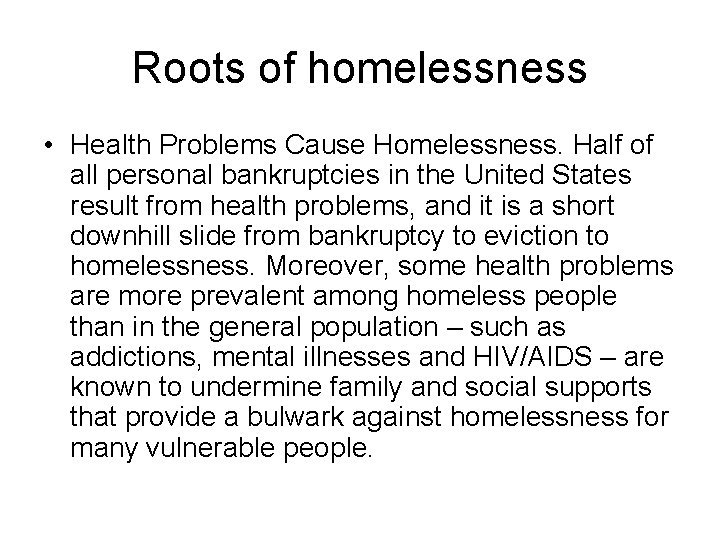 Roots of homelessness

• Health Problems Cause Homelessness. Half of all personal bankruptcies in the United States result from health problems, and it is a short downhill slide from bankruptcy to eviction to homelessness. Moreover, some health problems are more prevalent among homeless people than in the general population – such as addictions, mental illnesses and HIV/AIDS – are known to undermine family and social supports that provide a bulwark against homelessness for many vulnerable people.